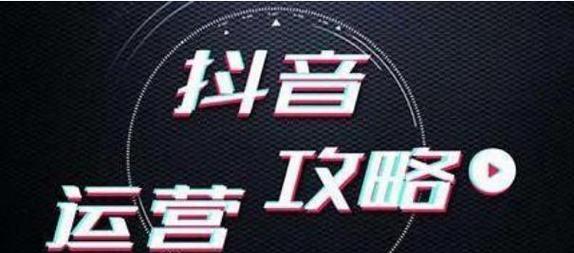 抖音
运营 攻略